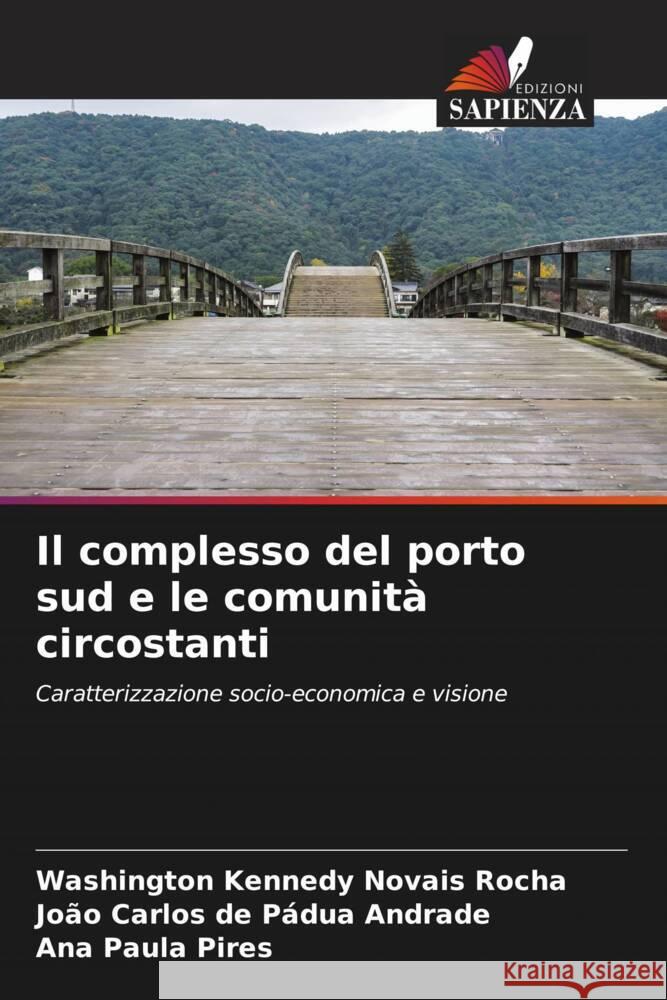 EDIZIONI
SAPIENZA

Il complesso del porto sud e le comunità circostanti

Caratterizzazione socio-economica e visione

Washington Kennedy Novais Rocha
João Carlos de Pádua Andrade
Ana Paula Pires